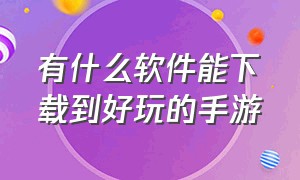 有什么软件能下载到好玩的手游